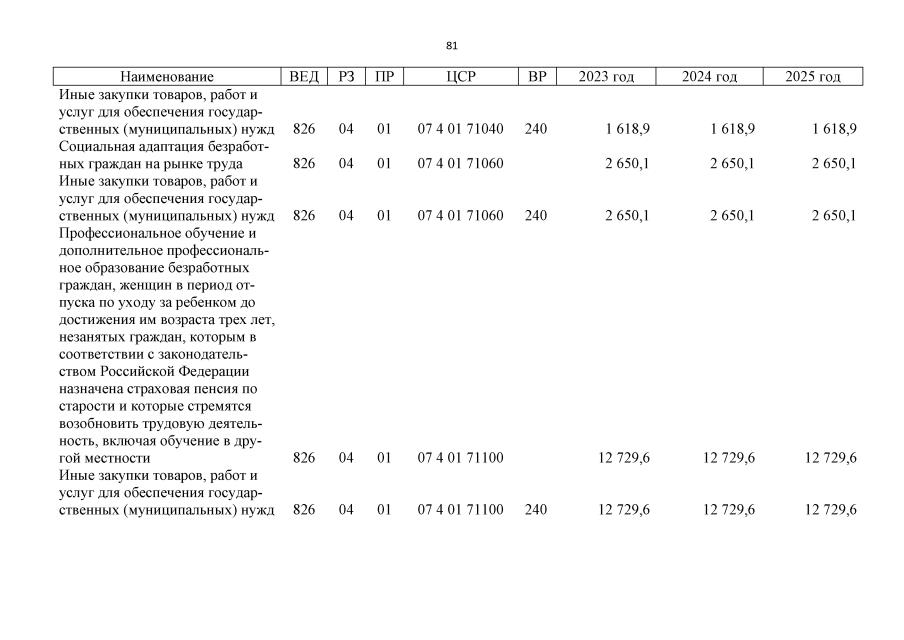 81

| Наименование | ВЕД | РЗ | ПР | ЦСР | ВР | 2023 год | 2024 год | 2025 год |
|---|---|---|---|---|---|---|---|---|
| Иные закупки товаров, работ и услуг для обеспечения государственных (муниципальных) нужд | 826 | 04 | 01 | 07 4 01 71040 | 240 | 1 618,9 | 1 618,9 | 1 618,9 |
| Социальная адаптация безработных граждан на рынке труда | 826 | 04 | 01 | 07 4 01 71060 | | 2 650,1 | 2 650,1 | 2 650,1 |
| Иные закупки товаров, работ и услуг для обеспечения государственных (муниципальных) нужд | 826 | 04 | 01 | 07 4 01 71060 | 240 | 2 650,1 | 2 650,1 | 2 650,1 |
| Профессиональное обучение и дополнительное профессиональное образование безработных граждан, женщин в период отпуска по уходу за ребенком до достижения им возраста трех лет, незанятых граждан, которым в соответствии с законодательством Российской Федерации назначена страховая пенсия по старости и которые стремятся возобновить трудовую деятельность, включая обучение в другой местности | 826 | 04 | 01 | 07 4 01 71100 | | 12 729,6 | 12 729,6 | 12 729,6 |
| Иные закупки товаров, работ и услуг для обеспечения государственных (муниципальных) нужд | 826 | 04 | 01 | 07 4 01 71100 | 240 | 12 729,6 | 12 729,6 | 12 729,6 |